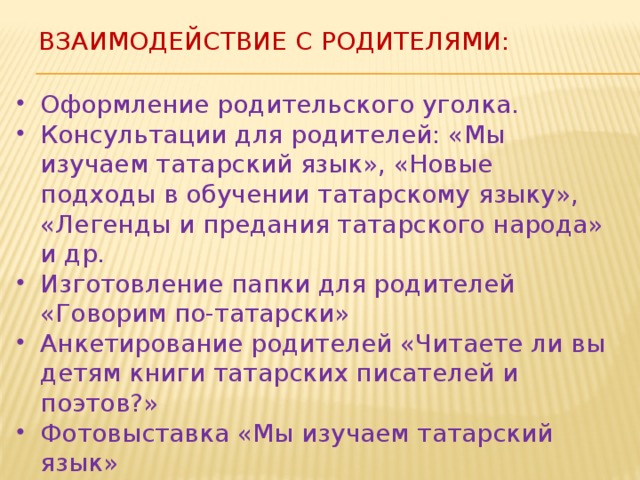 ВЗАИМОДЕЙСТВИЕ С РОДИТЕЛЯМИ:

• Оформление родительского уголка.
• Консультации для родителей: «Мы изучаем татарский язык», «Новые подходы в обучении татарскому языку», «Легенды и предания татарского народа» и др.
• Изготовление папки для родителей «Говорим по-татарски»
• Анкетирование родителей «Читаете ли вы детям книги татарских писателей и поэтов?»
• Фотовыставка «Мы изучаем татарский язык»